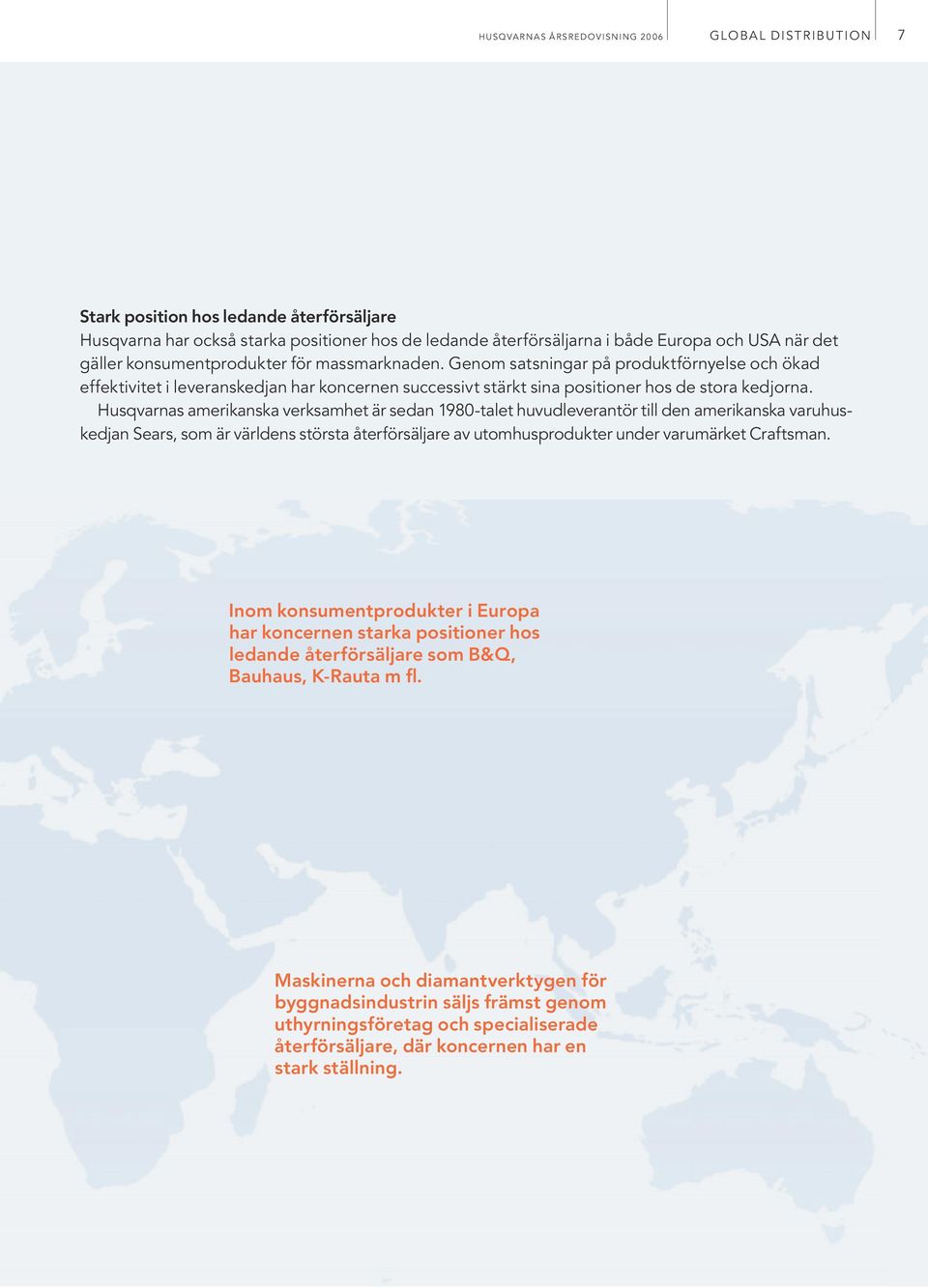 HUSQVARNAS ÅRSREDOVISNING 2006 GLOBAL DISTRIBUTION 7

Stark position hos ledande återförsäljare
Husqvarna har också starka positioner hos de ledande återförsäljarna i både Europa och USA när det gäller konsumentprodukter för massmarknaden. Genom satsningar på produktförnyelse och ökad effektivitet i leveranskedjan har koncernen successivt stärkt sina positioner hos de stora kedjorna.

Husqvarnas amerikanska verksamhet är sedan 1980-talet huvudleverantör till den amerikanska varuhuskedjan Sears, som är världens största återförsäljare av utomhusprodukter under varumärket Craftsman.

Inom konsumentprodukter i Europa har koncernen starka positioner hos ledande återförsäljare som B&Q, Bauhaus, K-Rauta m fl.

Maskinerna och diamantverktygen för byggnadsindustrin säljs främst genom uthyrningsföretag och specialiserade återförsäljare, där koncernen har en stark ställning.